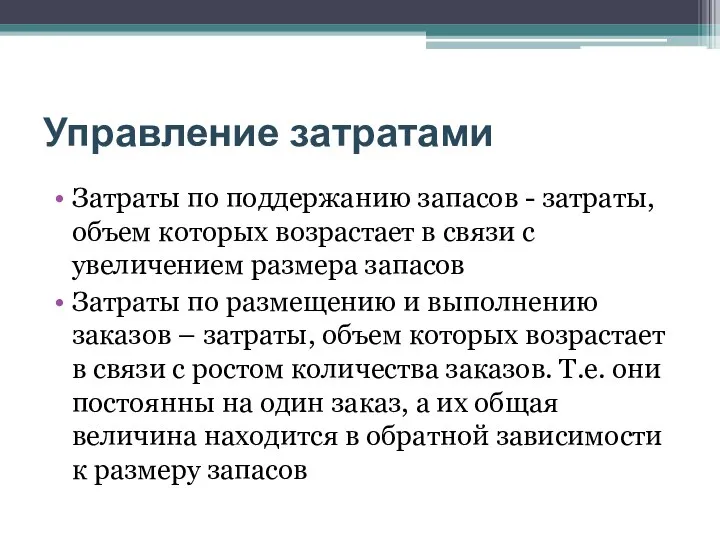 Управление затратами

• Затраты по поддержанию запасов - затраты, объем которых возрастает в связи с увеличением размера запасов
• Затраты по размещению и выполнению заказов – затраты, объем которых возрастает в связи с ростом количества заказов. Т.е. они постоянны на один заказ, а их общая величина находится в обратной зависимости к размеру запасов